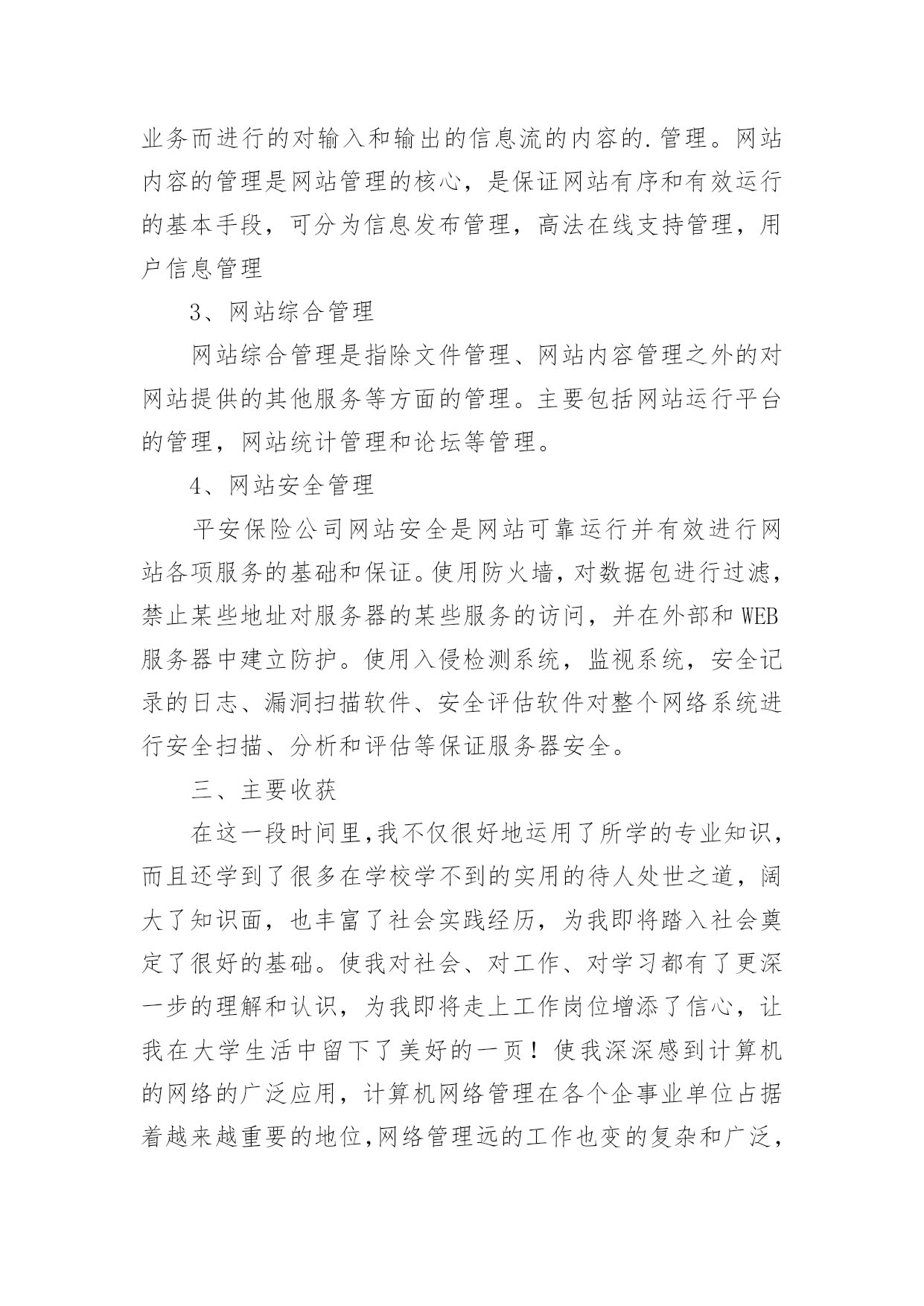 业务而进行的对输入和输出的信息流的内容的.管理。网站内容的管理是网站管理的核心，是保证网站有序和有效运行的基本手段，可分为信息发布管理，高法在线支持管理，用户信息管理

3、网站综合管理

网站综合管理是指除文件管理、网站内容管理之外的对网站提供的其他服务等方面的管理。主要包括网站运行平台的管理，网站统计管理和论坛等管理。

4、网站安全管理

平安保险公司网站安全是网站可靠运行并有效进行网站各项服务的基础和保证。使用防火墙，对数据包进行过滤，禁止某些地址对服务器的某些服务的访问，并在外部和WEB服务器中建立防护。使用入侵检测系统，监视系统，安全记录的日志、漏洞扫描软件、安全评估软件对整个网络系统进行安全扫描、分析和评估等保证服务器安全。

三、主要收获

在这一段时间里,我不仅很好地运用了所学的专业知识，而且还学到了很多在学校学不到的实用的待人处世之道，阔大了知识面，也丰富了社会实践经历，为我即将踏入社会奠定了很好的基础。使我对社会、对工作、对学习都有了更深一步的理解和认识，为我即将走上工作岗位增添了信心，让我在大学生活中留下了美好的一页！使我深深感到计算机的网络的广泛应用，计算机网络管理在各个企事业单位占据着越来越重要的地位,网络管理远的工作也变的复杂和广泛，